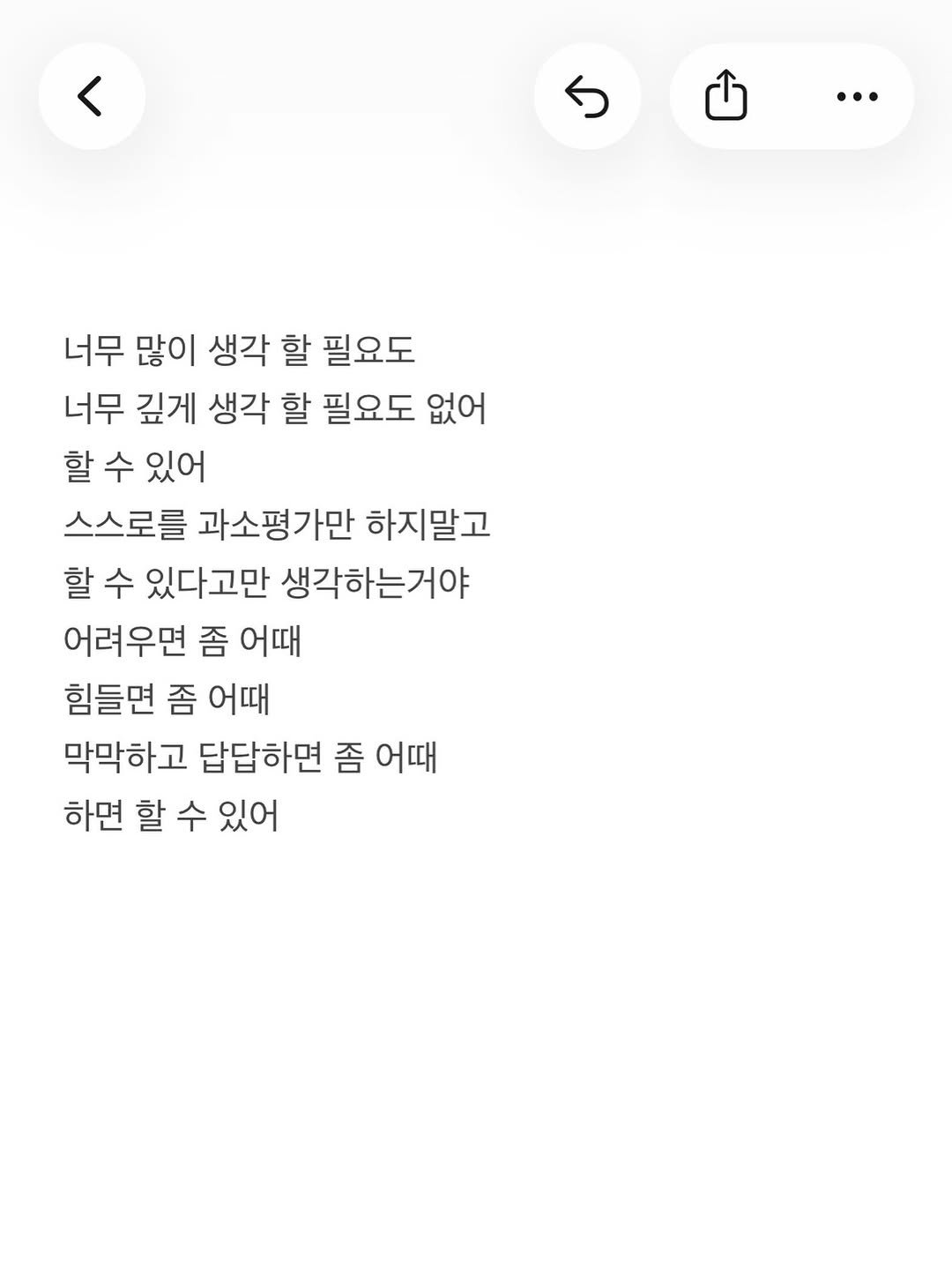 너무 많이 생각 할 필요도
너무 깊게 생각 할 필요도 없어
할 수 있어
스스로를 과소평가만 하지말고
할 수 있다고만 생각하는거야
어려우면 좀 어때
힘들면 좀 어때
막막하고 답답하면 좀 어때
하면 할 수 있어